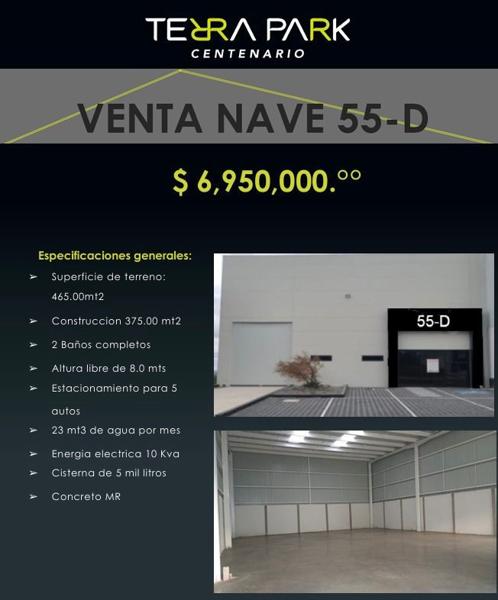 TERRA PARK
CENTENARIO

VENTA NAVE 55-D

$ 6,950,000.°°

Especificaciones generales:

➢ Superficie de terreno: 465.00mt2
➢ Construccion 375.00 mt2
➢ 2 Baños completos
➢ Altura libre de 8.0 mts
➢ Estacionamiento para 5 autos
➢ 23 mt3 de agua por mes
➢ Energia electrica 10 Kva
➢ Cisterna de 5 mil litros
➢ Concreto MR

55-D